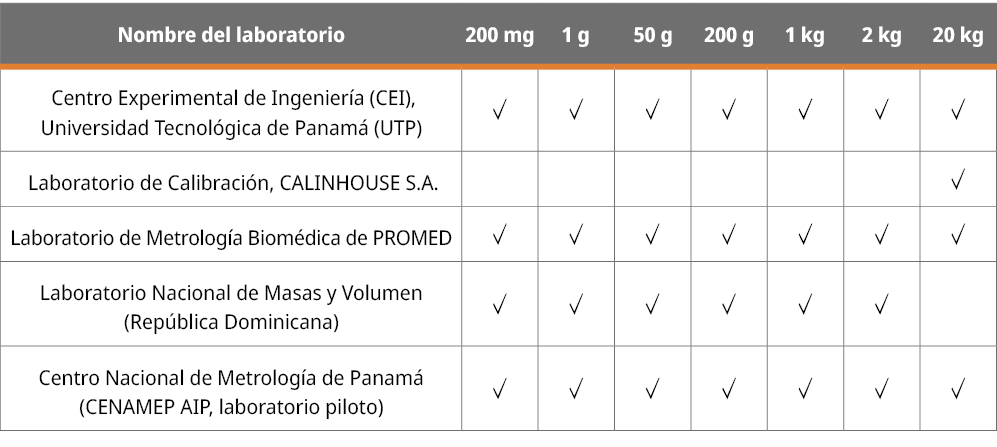 | Nombre del laboratorio | 200 mg | 1 g | 50 g | 200 g | 1 kg | 2 kg | 20 kg |
|---|---|---|---|---|---|---|---|
| Centro Experimental de Ingeniería (CEI), Universidad Tecnológica de Panamá (UTP) | √ | √ | √ | √ | √ | √ | √ |
| Laboratorio de Calibración, CALINHOUSE S.A. | | | | | | | √ |
| Laboratorio de Metrología Biomédica de PROMED | √ | √ | √ | √ | √ | √ | √ |
| Laboratorio Nacional de Masas y Volumen (República Dominicana) | √ | √ | √ | √ | √ | √ | |
| Centro Nacional de Metrología de Panamá (CENAMEP AIP, laboratorio piloto) | √ | √ | √ | √ | √ | √ | √ |